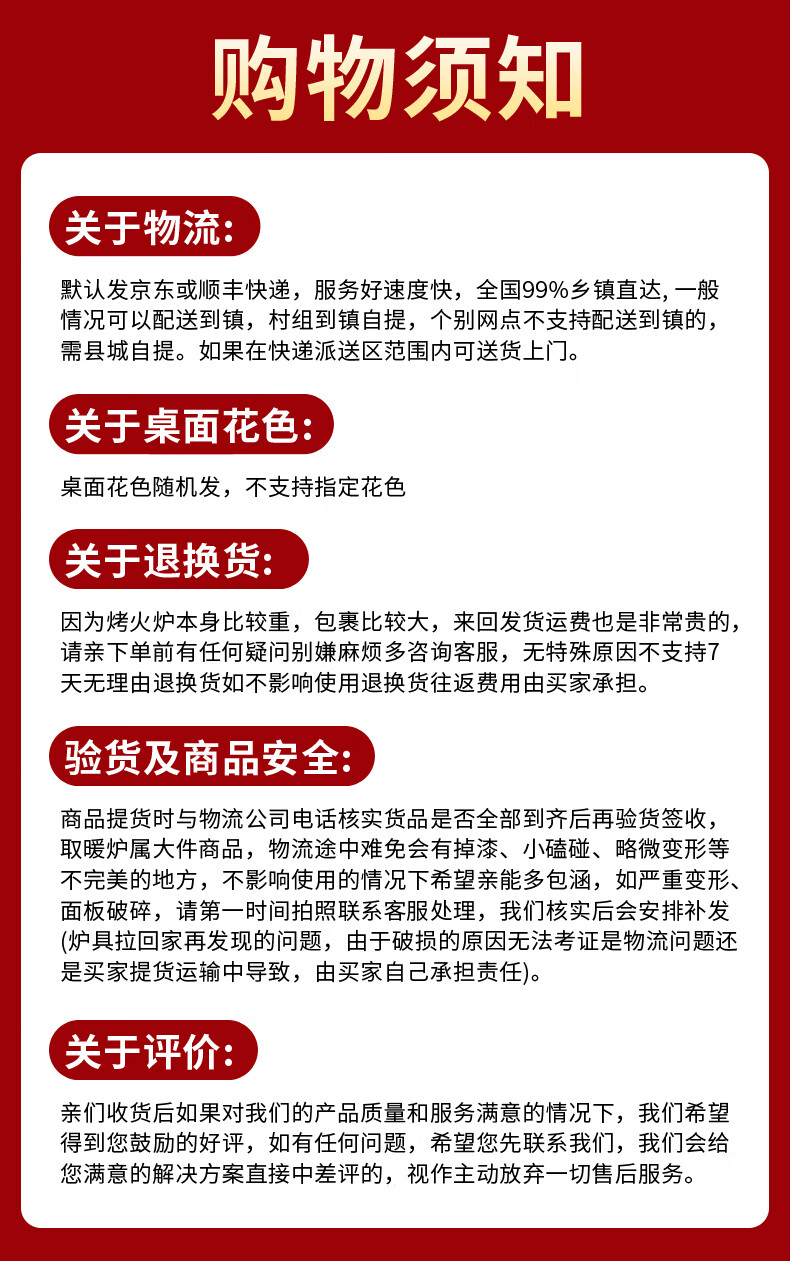 购物须知

关于物流:

默认发京东或顺丰快递，服务好速度快，全国99%乡镇直达, 一般情况可以配送到镇，村组到镇自提，个别网点不支持配送到镇的，需县城自提。如果在快递派送区范围内可送货上门。

关于桌面花色:

桌面花色随机发，不支持指定花色

关于退换货:

因为烤火炉本身比较重，包裹比较大，来回发货运费也是非常贵的，请亲下单前有任何疑问别嫌麻烦多咨询客服，无特殊原因不支持7天无理由退换货如不影响使用退换货往返费用由买家承担。

验货及商品安全:

商品提货时与物流公司电话核实货品是否全部到齐后再验货签收，取暖炉属大件商品，物流途中难免会有掉漆、小磕碰、略微变形等不完美的地方，不影响使用的情况下希望亲能多包涵，如严重变形、面板破碎，请第一时间拍照联系客服处理，我们核实后会安排补发(炉具拉回家再发现的问题，由于破损的原因无法考证是物流问题还是买家提货运输中导致，由买家自己承担责任)。

关于评价:

亲们收货后如果对我们的产品质量和服务满意的情况下，我们希望得到您鼓励的好评，如有任何问题，希望您先联系我们，我们会给您满意的解决方案直接中差评的，视作主动放弃一切售后服务。